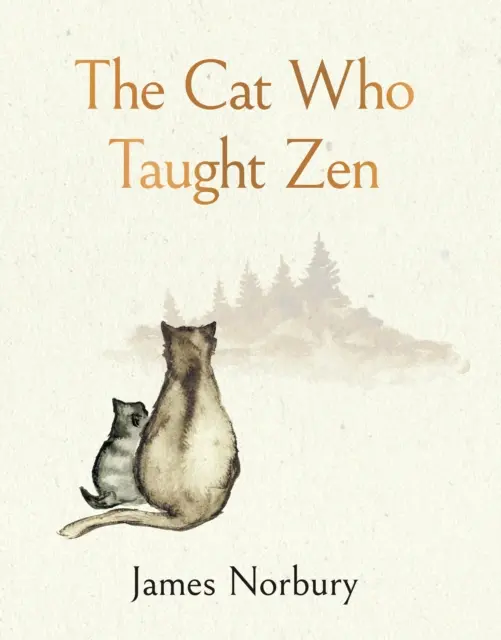 The Cat Who Taught Zen

James Norbury